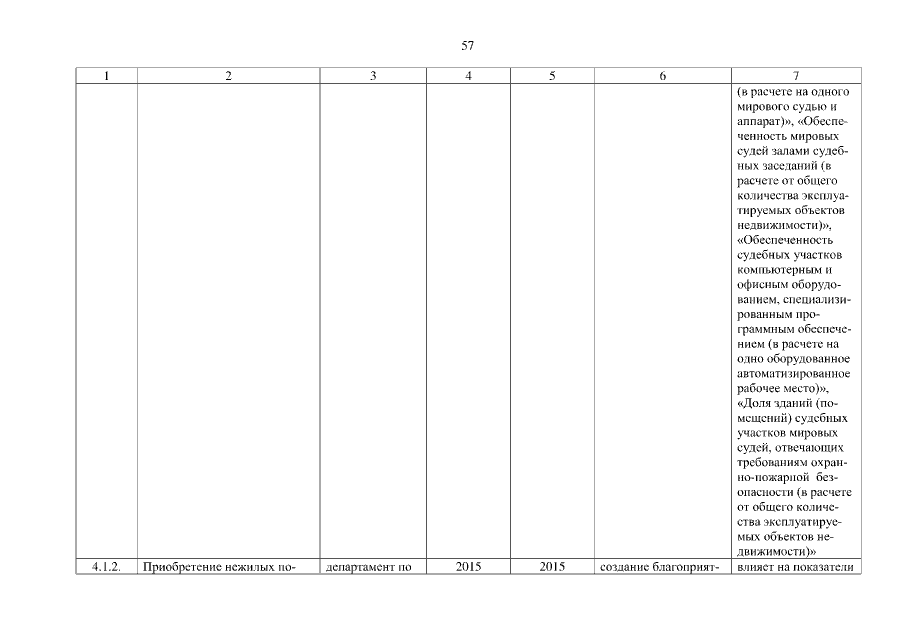 57

| 1 | 2 | 3 | 4 | 5 | 6 | 7 |
|---|---|---|---|---|---|---|
| | | | | | | (в расчете на одного мирового судью и аппарат)», «Обеспеченность мировых судей залами судебных заседаний (в расчете от общего количества эксплуатируемых объектов недвижимости)», «Обеспеченность судебных участков компьютерным и офисным оборудованием, специализированным программным обеспечением (в расчете на одно оборудованное автоматизированное рабочее место)», «Доля зданий (помещений) судебных участков мировых судей, отвечающих требованиям охранно-пожарной безопасности (в расчете от общего количества эксплуатируемых объектов недвижимости)» |
| 4.1.2. | Приобретение нежилых по- | департамент по | 2015 | 2015 | создание благоприят- | влияет на показатели |